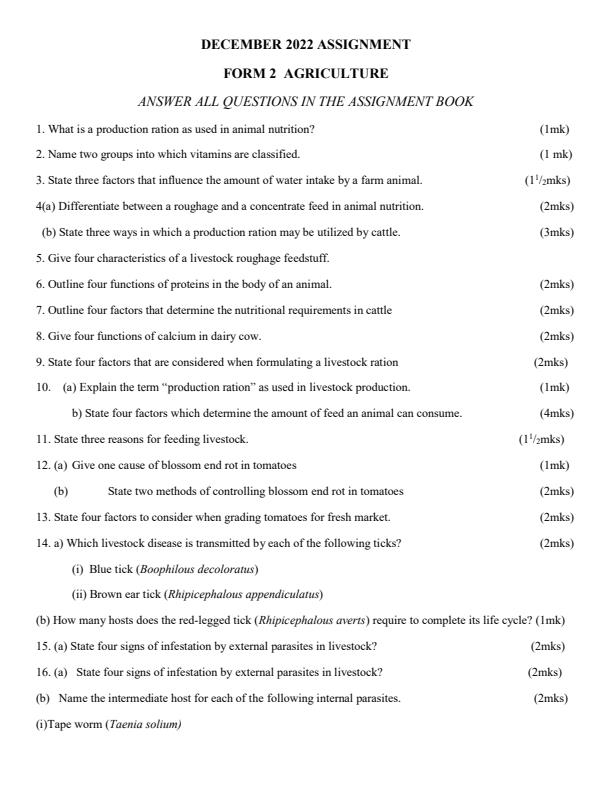 DECEMBER 2022 ASSIGNMENT

FORM 2 AGRICULTURE

ANSWER ALL QUESTIONS IN THE ASSIGNMENT BOOK

1. What is a production ration as used in animal nutrition? (1mk)

2. Name two groups into which vitamins are classified. (1 mk)

3. State three factors that influence the amount of water intake by a farm animal. ($1^1/_2$mks)

4(a) Differentiate between a roughage and a concentrate feed in animal nutrition. (2mks)

(b) State three ways in which a production ration may be utilized by cattle. (3mks)

5. Give four characteristics of a livestock roughage feedstuff.

6. Outline four functions of proteins in the body of an animal. (2mks)

7. Outline four factors that determine the nutritional requirements in cattle (2mks)

8. Give four functions of calcium in dairy cow. (2mks)

9. State four factors that are considered when formulating a livestock ration (2mks)

10. (a) Explain the term "production ration" as used in livestock production. (1mk)

b) State four factors which determine the amount of feed an animal can consume. (4mks)

11. State three reasons for feeding livestock. ($1^1/_2$mks)

12. (a) Give one cause of blossom end rot in tomatoes (1mk)

(b) State two methods of controlling blossom end rot in tomatoes (2mks)

13. State four factors to consider when grading tomatoes for fresh market. (2mks)

14. a) Which livestock disease is transmitted by each of the following ticks? (2mks)

(i) Blue tick (Boophilous decoloratus)

(ii) Brown ear tick (Rhipicephalous appendiculatus)

(b) How many hosts does the red-legged tick (Rhipicephalous averts) require to complete its life cycle? (1mk)

15. (a) State four signs of infestation by external parasites in livestock? (2mks)

16. (a) State four signs of infestation by external parasites in livestock? (2mks)

(b) Name the intermediate host for each of the following internal parasites. (2mks)

(i)Tape worm (Taenia solium)